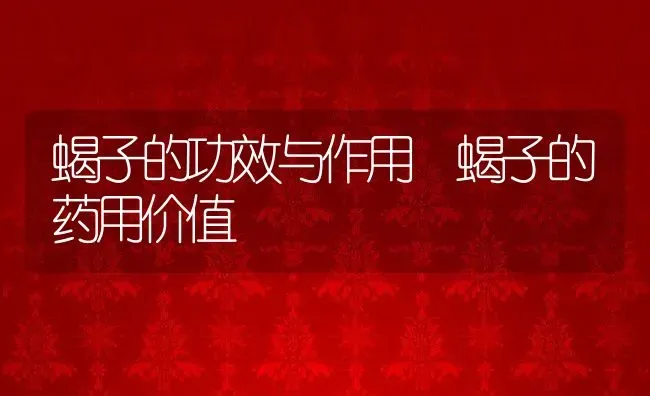 蝎子的功效与作用 蝎子的药用价值